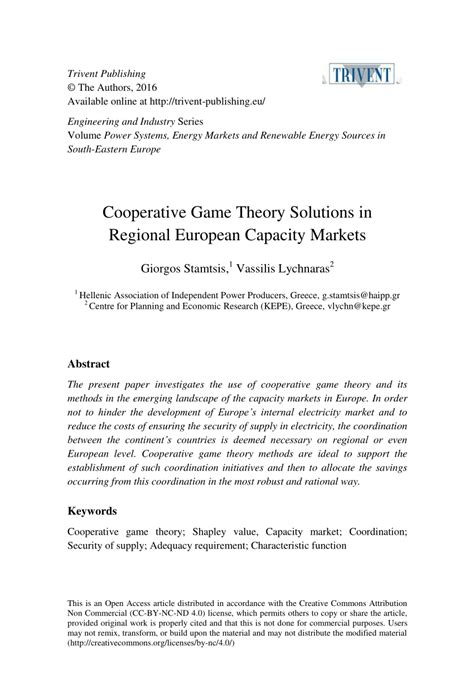 Trivent Publishing
© The Authors, 2016
Available online at http://trivent-publishing.eu/

TRIVENT

Engineering and Industry Series
Volume Power Systems, Energy Markets and Renewable Energy Sources in South-Eastern Europe

Cooperative Game Theory Solutions in Regional European Capacity Markets

Giorgos Stamtsis,$^1$ Vassilis Lychnaras$^2$

$^1$ Hellenic Association of Independent Power Producers, Greece, g.stamtsis@haipp.gr
$^2$ Centre for Planning and Economic Research (KEPE), Greece, vlychn@kepe.gr

Abstract

The present paper investigates the use of cooperative game theory and its methods in the emerging landscape of the capacity markets in Europe. In order not to hinder the development of Europe's internal electricity market and to reduce the costs of ensuring the security of supply in electricity, the coordination between the continent's countries is deemed necessary on regional or even European level. Cooperative game theory methods are ideal to support the establishment of such coordination initiatives and then to allocate the savings occurring from this coordination in the most robust and rational way.

Keywords

Cooperative game theory; Shapley value, Capacity market; Coordination; Security of supply; Adequacy requirement; Characteristic function

This is an Open Access article distributed in accordance with the Creative Commons Attribution Non Commercial (CC-BY-NC-ND 4.0) license, which permits others to copy or share the article, provided original work is properly cited and that this is not done for commercial purposes. Users may not remix, transform, or build upon the material and may not distribute the modified material (http://creativecommons.org/licenses/by-nc/4.0/)